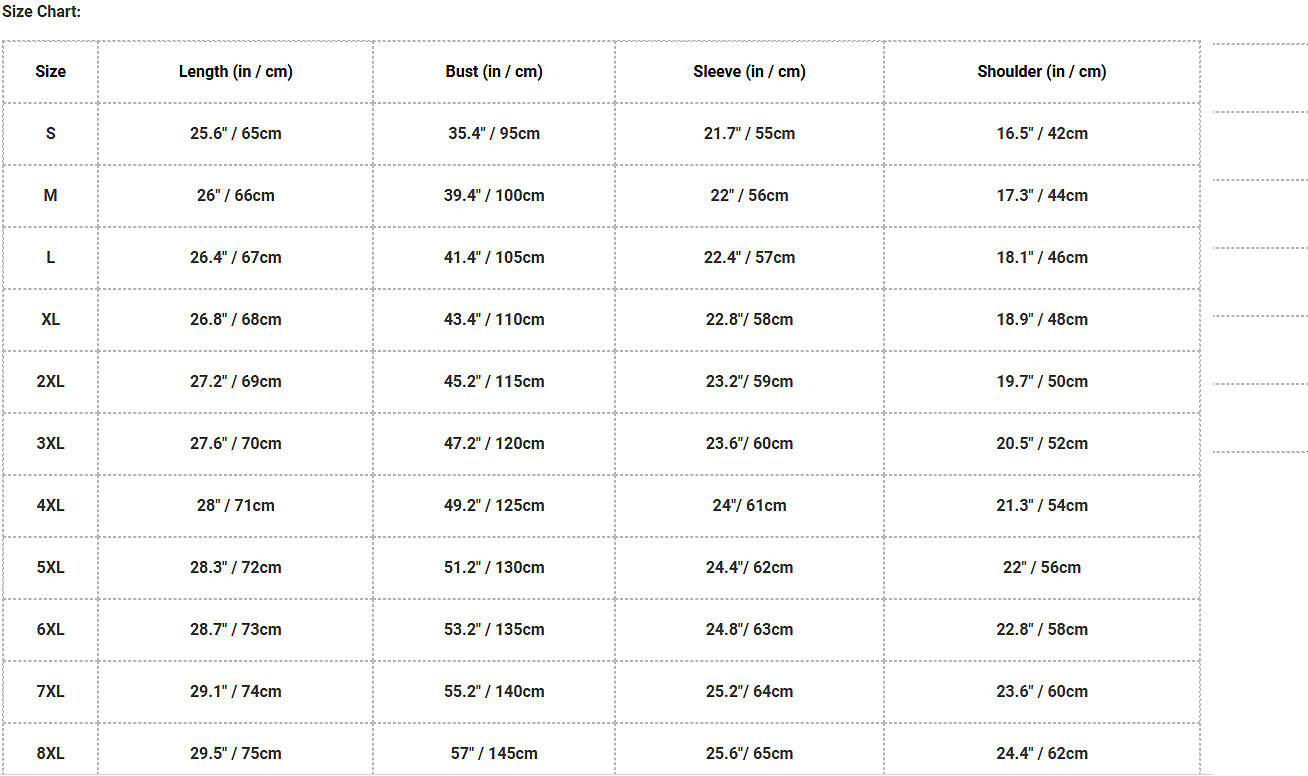 Size Chart:

| Size | Length (in / cm) | Bust (in / cm) | Sleeve (in / cm) | Shoulder (in / cm) |
|---|---|---|---|---|
| S | 25.6" / 65cm | 35.4" / 95cm | 21.7" / 55cm | 16.5" / 42cm |
| M | 26" / 66cm | 39.4" / 100cm | 22" / 56cm | 17.3" / 44cm |
| L | 26.4" / 67cm | 41.4" / 105cm | 22.4" / 57cm | 18.1" / 46cm |
| XL | 26.8" / 68cm | 43.4" / 110cm | 22.8"/ 58cm | 18.9" / 48cm |
| 2XL | 27.2" / 69cm | 45.2" / 115cm | 23.2"/ 59cm | 19.7" / 50cm |
| 3XL | 27.6" / 70cm | 47.2" / 120cm | 23.6"/ 60cm | 20.5" / 52cm |
| 4XL | 28" / 71cm | 49.2" / 125cm | 24"/ 61cm | 21.3" / 54cm |
| 5XL | 28.3" / 72cm | 51.2" / 130cm | 24.4"/ 62cm | 22" / 56cm |
| 6XL | 28.7" / 73cm | 53.2" / 135cm | 24.8"/ 63cm | 22.8" / 58cm |
| 7XL | 29.1" / 74cm | 55.2" / 140cm | 25.2"/ 64cm | 23.6" / 60cm |
| 8XL | 29.5" / 75cm | 57" / 145cm | 25.6"/ 65cm | 24.4" / 62cm |